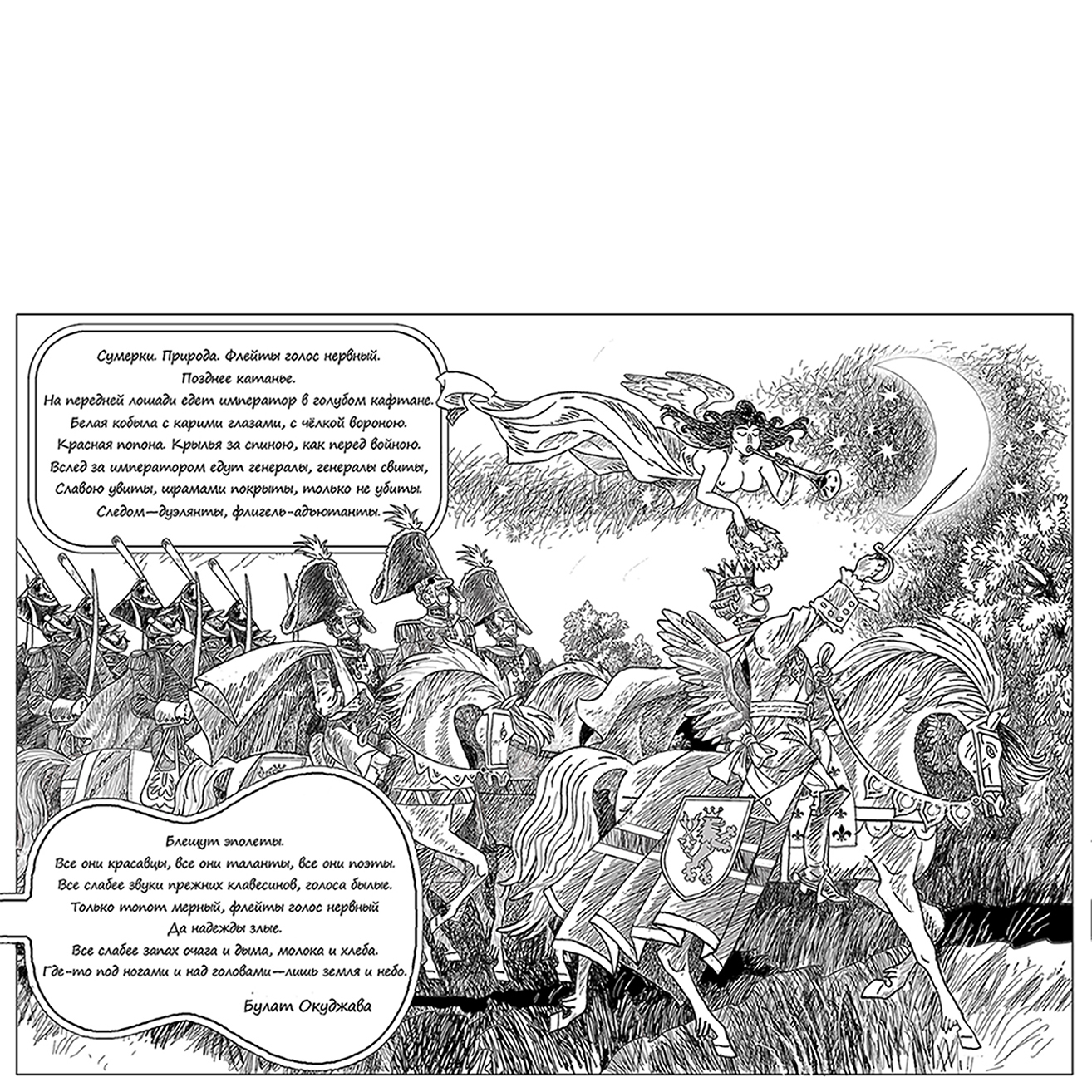 Сумерки. Природа. Флейты голос нервный.
Позднее катанье.
На передней лошади едет император в голубом кафтане.
Белая кобыла с карими глазами, с чёлкой вороною.
Красная попона. Крылья за спиною, как перед войною.
Вслед за императором едут генералы, генералы свиты,
Славою увиты, шрамами покрыты, только не убиты.
Следом—дуэлянты, флигель-адъютанты.

Блещут эполеты.
Все они красавцы, все они таланты, все они поэты.
Все слабее звуки прежних клавесинов, голоса былые.
Только топот мерный, флейты голос нервный
Да надежды злые.
Все слабее запах очага и дыма, молока и хлеба.
Где-то под ногами и над головами—лишь земля и небо.

Булат Окуджава